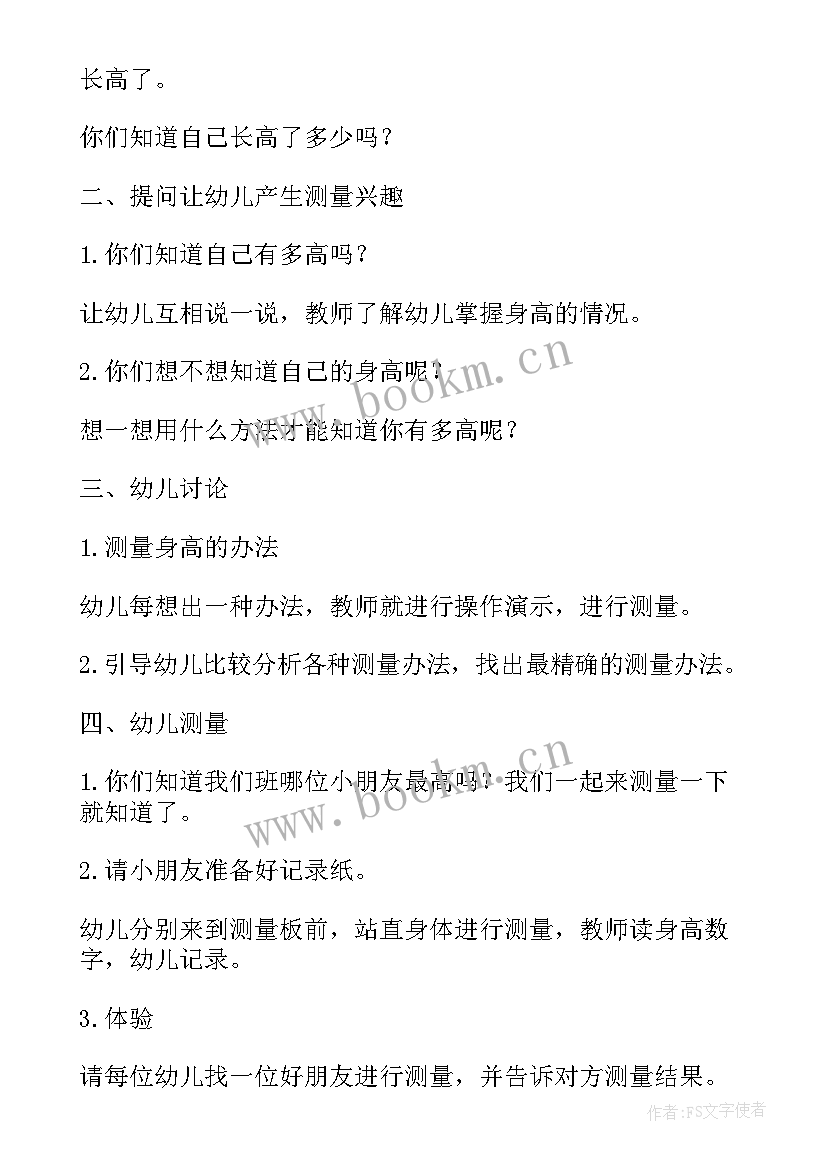 长高了。

你们知道自己长高了多少吗？

二、提问让幼儿产生测量兴趣

1.你们知道自己有多高吗？

让幼儿互相说一说，教师了解幼儿掌握身高的情况。

2.你们想不想知道自己的身高呢？

想一想用什么方法才能知道你有多高呢？

三、幼儿讨论

1.测量身高的办法

幼儿每想出一种办法，教师就进行操作演示，进行测量。

2.引导幼儿比较分析各种测量办法，找出最精确的测量办法。

四、幼儿测量

1.你们知道我们班哪位小朋友最高吗？我们一起来测量一下就知道了。

2.请小朋友准备好记录纸。

幼儿分别来到测量板前，站直身体进行测量，教师读身高数字，幼儿记录。

3.体验

请每位幼儿找一位好朋友进行测量，并告诉对方测量结果。

www.bookm.cn

www.bookm.cn

作者：FS文字使者